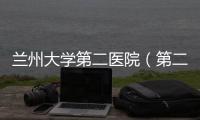 兰州大学第二医院（第二